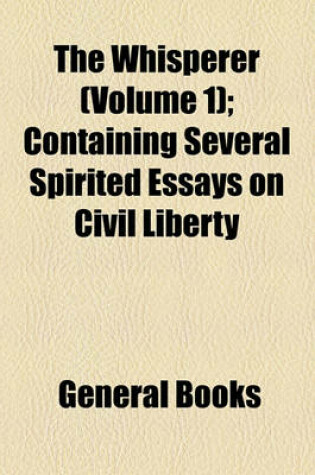 The Whisperer (Volume 1); Containing Several Spirited Essays on Civil Liberty

General Books